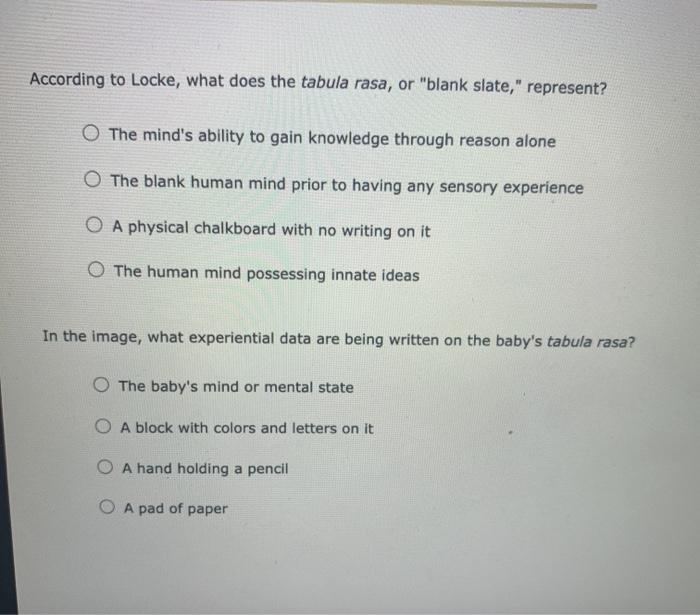 According to Locke, what does the tabula rasa, or "blank slate," represent?

○ The mind's ability to gain knowledge through reason alone

○ The blank human mind prior to having any sensory experience

○ A physical chalkboard with no writing on it

○ The human mind possessing innate ideas

In the image, what experiential data are being written on the baby's tabula rasa?

○ The baby's mind or mental state

○ A block with colors and letters on it

○ A hand holding a pencil

○ A pad of paper